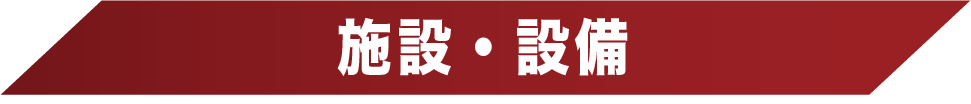 施設・設備